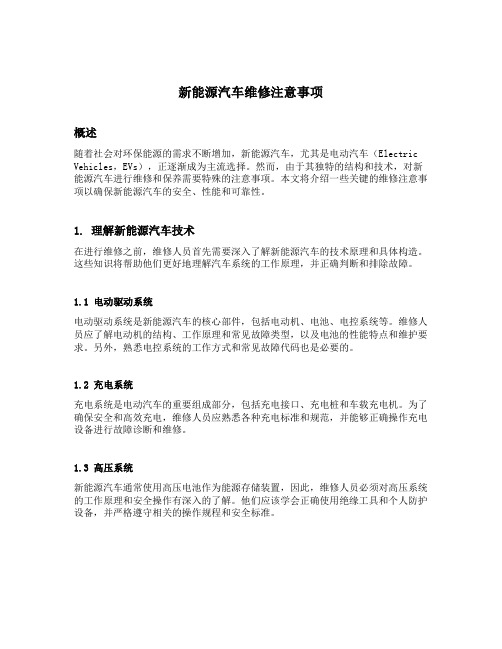 新能源汽车维修注意事项

概述

随着社会对环保能源的需求不断增加，新能源汽车，尤其是电动汽车（Electric Vehicles，EVs），正逐渐成为主流选择。然而，由于其独特的结构和技术，对新能源汽车进行维修和保养需要特殊的注意事项。本文将介绍一些关键的维修注意事项以确保新能源汽车的安全、性能和可靠性。

1. 理解新能源汽车技术

在进行维修之前，维修人员首先需要深入了解新能源汽车的技术原理和具体构造。这些知识将帮助他们更好地理解汽车系统的工作原理，并正确判断和排除故障。

1.1 电动驱动系统

电动驱动系统是新能源汽车的核心部件，包括电动机、电池、电控系统等。维修人员应了解电动机的结构、工作原理和常见故障类型，以及电池的性能特点和维护要求。另外，熟悉电控系统的工作方式和常见故障代码也是必要的。

1.2 充电系统

充电系统是电动汽车的重要组成部分，包括充电接口、充电桩和车载充电机。为了确保安全和高效充电，维修人员应熟悉各种充电标准和规范，并能够正确操作充电设备进行故障诊断和维修。

1.3 高压系统

新能源汽车通常使用高压电池作为能源存储装置，因此，维修人员必须对高压系统的工作原理和安全操作有深入的了解。他们应该学会正确使用绝缘工具和个人防护设备，并严格遵守相关的操作规程和安全标准。